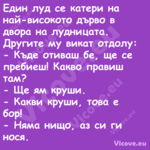 Един луд се катери на най-високото дърво в двора на лудницата. Другите му викат отдолу:
- Къде отиваш бе, ще се пребиеш! Какво правиш там?
- Ще ям круши.
- Какви круши, това е бор!
- Няма нищо, аз си ги нося.

Vicove.eu